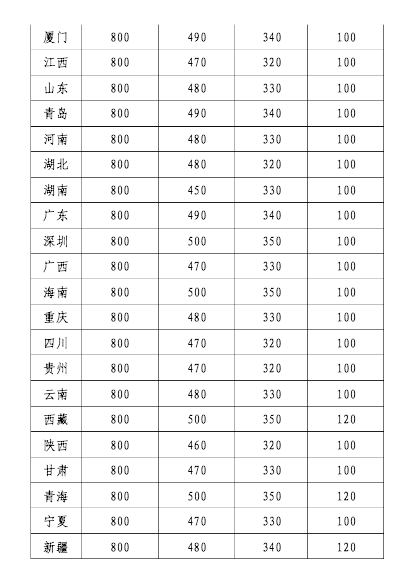 | 厦门 | 800 | 490 | 340 | 100 |
|---|---|---|---|---|
| 江西 | 800 | 470 | 320 | 100 |
| 山东 | 800 | 480 | 330 | 100 |
| 青岛 | 800 | 490 | 340 | 100 |
| 河南 | 800 | 480 | 330 | 100 |
| 湖北 | 800 | 480 | 320 | 100 |
| 湖南 | 800 | 450 | 330 | 100 |
| 广东 | 800 | 490 | 340 | 100 |
| 深圳 | 800 | 500 | 350 | 100 |
| 广西 | 800 | 470 | 330 | 100 |
| 海南 | 800 | 500 | 350 | 100 |
| 重庆 | 800 | 480 | 330 | 100 |
| 四川 | 800 | 470 | 320 | 100 |
| 贵州 | 800 | 470 | 320 | 100 |
| 云南 | 800 | 480 | 330 | 100 |
| 西藏 | 800 | 500 | 350 | 120 |
| 陕西 | 800 | 460 | 320 | 100 |
| 甘肃 | 800 | 470 | 330 | 100 |
| 青海 | 800 | 500 | 350 | 120 |
| 宁夏 | 800 | 470 | 330 | 100 |
| 新疆 | 800 | 480 | 340 | 120 |